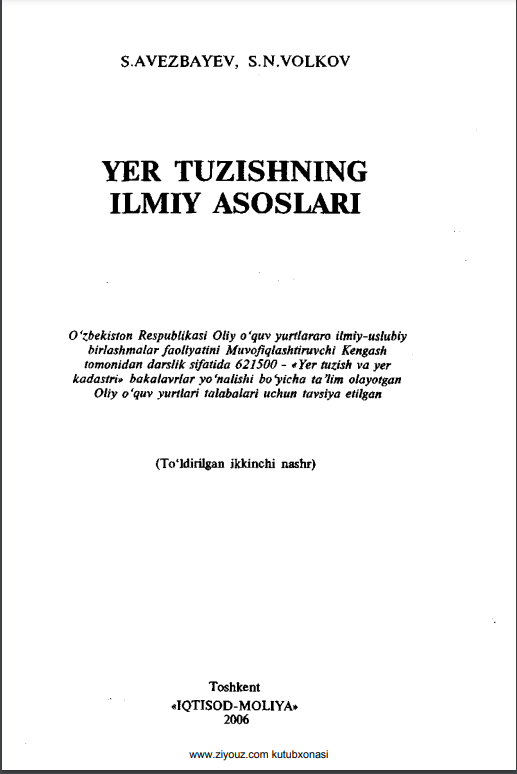 S.AVEZBAYEV, S.N.VOLKOV

YER TUZISHNING
ILMIY ASOSLARI

O'zbekiston Respublikasi Oliy o'quv yurtlararo ilmiy-uslubiy birlashmalar faoliyatini Muvofiqlashtiruvchi Kengash tomonidan darslik sifatida 621500 - «Yer tuzish va yer kadastri» bakalavrlar yo'nalishi bo'yicha ta'lim olayotgan Oliy o'quv yurtlari talabalari uchun tavsiya etilgan

(To'ldirilgan ikkinchi nashr)

Toshkent
«IQTISOD-MOLIYA»
2006

www.ziyouz.com kutubxonasi